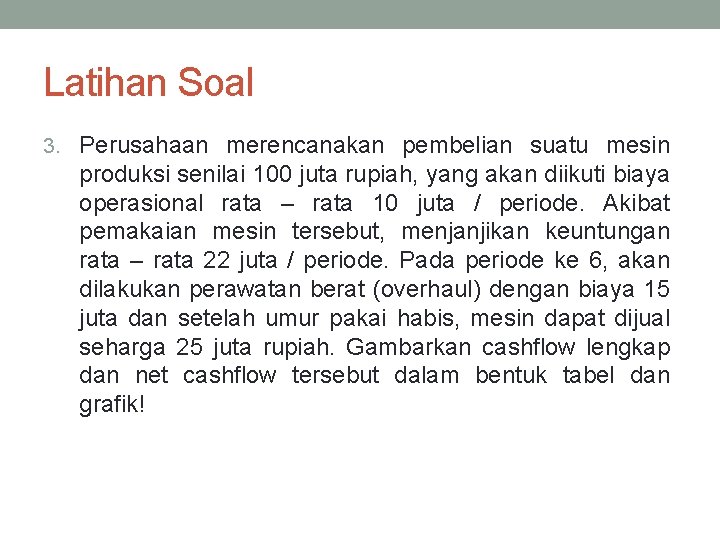 Latihan Soal

3. Perusahaan merencanakan pembelian suatu mesin produksi senilai 100 juta rupiah, yang akan diikuti biaya operasional rata – rata 10 juta / periode. Akibat pemakaian mesin tersebut, menjanjikan keuntungan rata – rata 22 juta / periode. Pada periode ke 6, akan dilakukan perawatan berat (overhaul) dengan biaya 15 juta dan setelah umur pakai habis, mesin dapat dijual seharga 25 juta rupiah. Gambarkan cashflow lengkap dan net cashflow tersebut dalam bentuk tabel dan grafik!